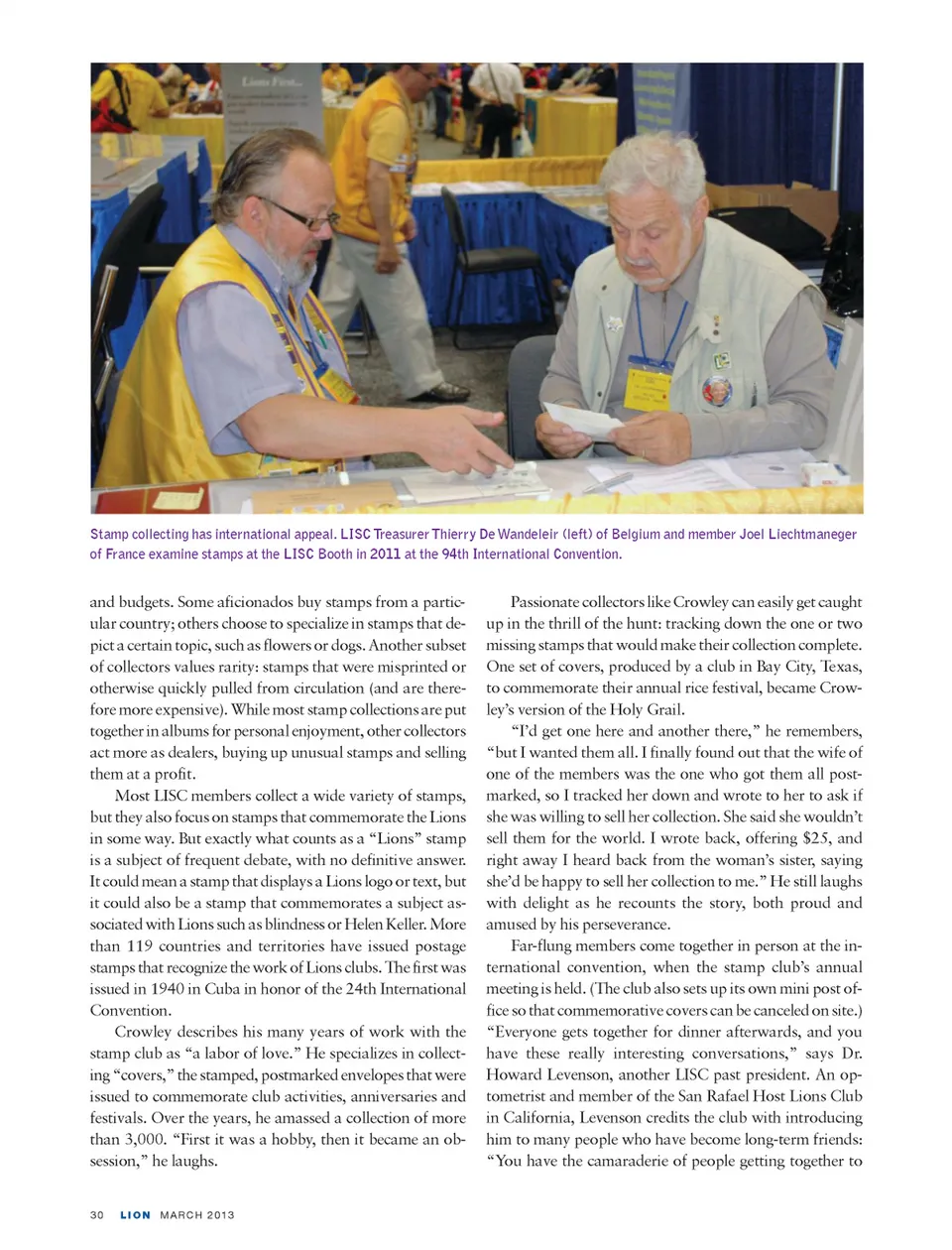 Stamp collecting has international appeal. LISC Treasurer Thierry De Wandeleir (left) of Belgium and member Joel Liechtmaneger of France examine stamps at the LISC Booth in 2011 at the 94th International Convention.

and budgets. Some aficionados buy stamps from a particular country; others choose to specialize in stamps that depict a certain topic, such as flowers or dogs. Another subset of collectors values rarity: stamps that were misprinted or otherwise quickly pulled from circulation (and are therefore more expensive). While most stamp collections are put together in albums for personal enjoyment, other collectors act more as dealers, buying up unusual stamps and selling them at a profit.

Most LISC members collect a wide variety of stamps, but they also focus on stamps that commemorate the Lions in some way. But exactly what counts as a "Lions" stamp is a subject of frequent debate, with no definitive answer. It could mean a stamp that displays a Lions logo or text, but it could also be a stamp that commemorates a subject associated with Lions such as blindness or Helen Keller. More than 119 countries and territories have issued postage stamps that recognize the work of Lions clubs. The first was issued in 1940 in Cuba in honor of the 24th International Convention.

Crowley describes his many years of work with the stamp club as "a labor of love." He specializes in collecting "covers," the stamped, postmarked envelopes that were issued to commemorate club activities, anniversaries and festivals. Over the years, he amassed a collection of more than 3,000. "First it was a hobby, then it became an obsession," he laughs.

Passionate collectors like Crowley can easily get caught up in the thrill of the hunt: tracking down the one or two missing stamps that would make their collection complete. One set of covers, produced by a club in Bay City, Texas, to commemorate their annual rice festival, became Crowley's version of the Holy Grail.

"I'd get one here and another there," he remembers, "but I wanted them all. I finally found out that the wife of one of the members was the one who got them all postmarked, so I tracked her down and wrote to her to ask if she was willing to sell her collection. She said she wouldn't sell them for the world. I wrote back, offering $25, and right away I heard back from the woman's sister, saying she'd be happy to sell her collection to me." He still laughs with delight as he recounts the story, both proud and amused by his perseverance.

Far-flung members come together in person at the international convention, when the stamp club's annual meeting is held. (The club also sets up its own mini post office so that commemorative covers can be canceled on site.) "Everyone gets together for dinner afterwards, and you have these really interesting conversations," says Dr. Howard Levenson, another LISC past president. An optometrist and member of the San Rafael Host Lions Club in California, Levenson credits the club with introducing him to many people who have become long-term friends: "You have the camaraderie of people getting together to

30 LION MARCH 2013